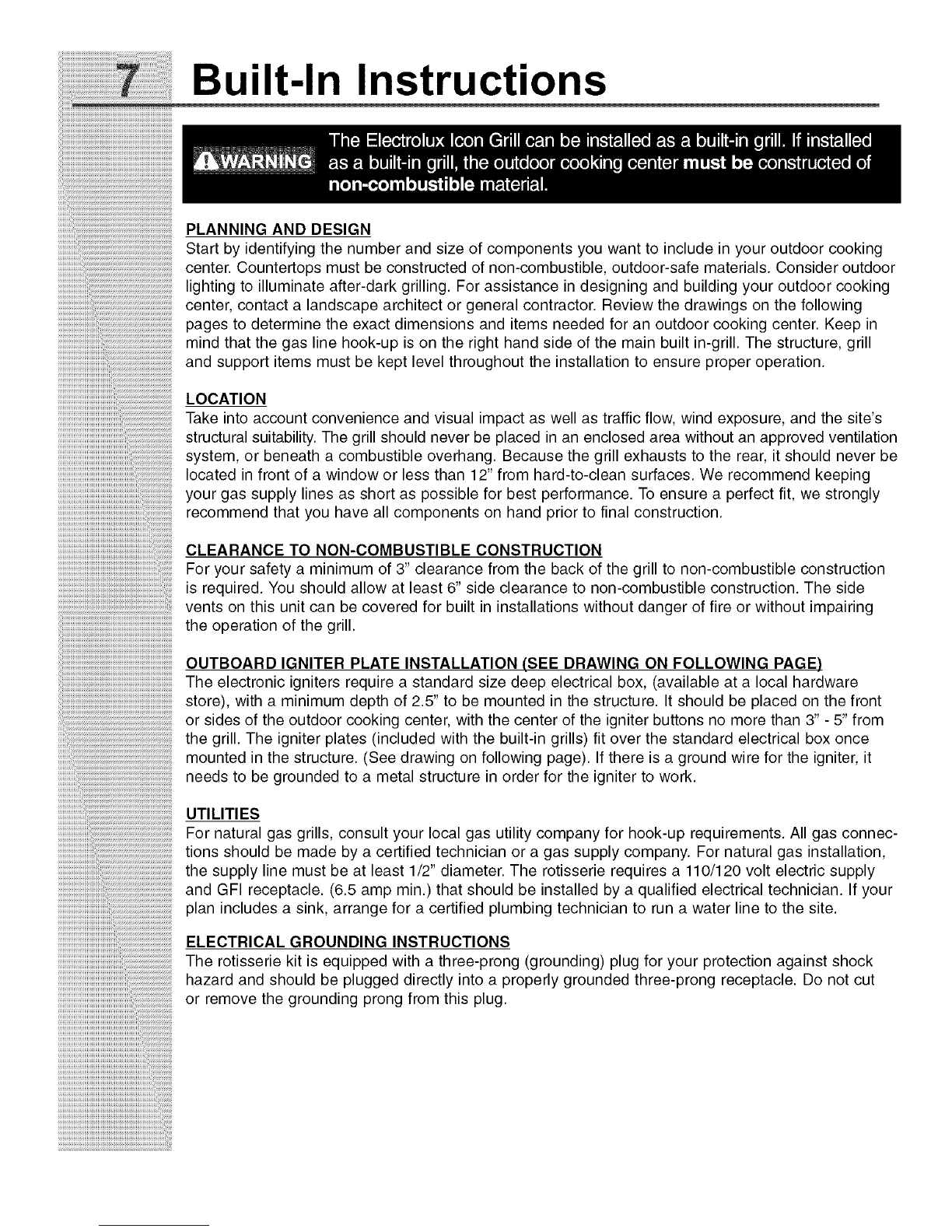 7 Built-In Instructions

WARNING The Electrolux Icon Grill can be installed as a built-in grill. If installed as a built-in grill, the outdoor cooking center must be constructed of non-combustible material.

PLANNING AND DESIGN
Start by identifying the number and size of components you want to include in your outdoor cooking center. Countertops must be constructed of non-combustible, outdoor-safe materials. Consider outdoor lighting to illuminate after-dark grilling. For assistance in designing and building your outdoor cooking center, contact a landscape architect or general contractor. Review the drawings on the following pages to determine the exact dimensions and items needed for an outdoor cooking center. Keep in mind that the gas line hook-up is on the right hand side of the main built in-grill. The structure, grill and support items must be kept level throughout the installation to ensure proper operation.

LOCATION
Take into account convenience and visual impact as well as traffic flow, wind exposure, and the site's structural suitability. The grill should never be placed in an enclosed area without an approved ventilation system, or beneath a combustible overhang. Because the grill exhausts to the rear, it should never be located in front of a window or less than 12" from hard-to-clean surfaces. We recommend keeping your gas supply lines as short as possible for best performance. To ensure a perfect fit, we strongly recommend that you have all components on hand prior to final construction.

CLEARANCE TO NON-COMBUSTIBLE CONSTRUCTION
For your safety a minimum of 3" clearance from the back of the grill to non-combustible construction is required. You should allow at least 6" side clearance to non-combustible construction. The side vents on this unit can be covered for built in installations without danger of fire or without impairing the operation of the grill.

OUTBOARD IGNITER PLATE INSTALLATION (SEE DRAWING ON FOLLOWING PAGE)
The electronic igniters require a standard size deep electrical box, (available at a local hardware store), with a minimum depth of 2.5" to be mounted in the structure. It should be placed on the front or sides of the outdoor cooking center, with the center of the igniter buttons no more than 3" - 5" from the grill. The igniter plates (included with the built-in grills) fit over the standard electrical box once mounted in the structure. (See drawing on following page). If there is a ground wire for the igniter, it needs to be grounded to a metal structure in order for the igniter to work.

UTILITIES
For natural gas grills, consult your local gas utility company for hook-up requirements. All gas connections should be made by a certified technician or a gas supply company. For natural gas installation, the supply line must be at least 1/2" diameter. The rotisserie requires a 110/120 volt electric supply and GFI receptacle. (6.5 amp min.) that should be installed by a qualified electrical technician. If your plan includes a sink, arrange for a certified plumbing technician to run a water line to the site.

ELECTRICAL GROUNDING INSTRUCTIONS
The rotisserie kit is equipped with a three-prong (grounding) plug for your protection against shock hazard and should be plugged directly into a properly grounded three-prong receptacle. Do not cut or remove the grounding prong from this plug.